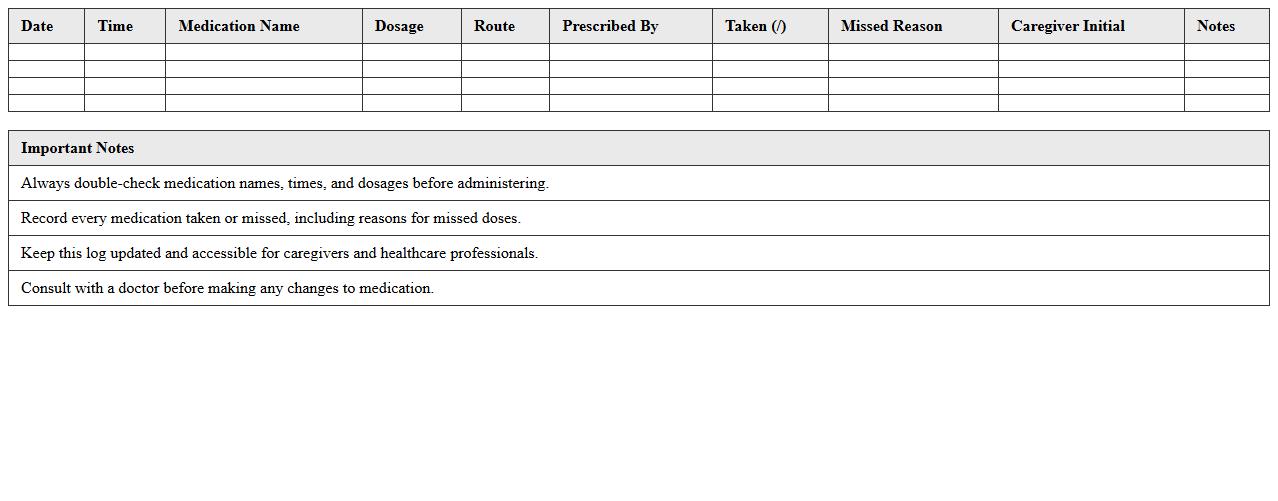 | Date | Time | Medication Name | Dosage | Route | Prescribed By | Taken (/) | Missed Reason | Caregiver Initial | Notes |
|---|---|---|---|---|---|---|---|---|---|
| | | | | | | | | | |
| | | | | | | | | | |
| | | | | | | | | | |
| | | | | | | | | | |

| Important Notes |
|---|
| Always double-check medication names, times, and dosages before administering. |
| Record every medication taken or missed, including reasons for missed doses. |
| Keep this log updated and accessible for caregivers and healthcare professionals. |
| Consult with a doctor before making any changes to medication. |